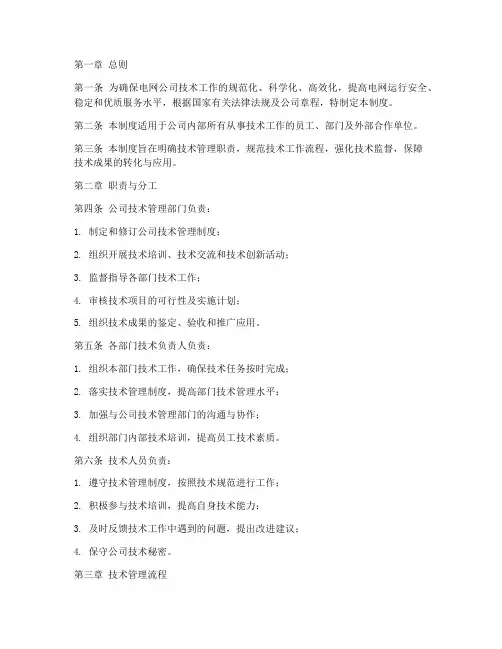 第一章 总则

第一条 为确保电网公司技术工作的规范化、科学化、高效化，提高电网运行安全、稳定和优质服务水平，根据国家有关法律法规及公司章程，特制定本制度。

第二条 本制度适用于公司内部所有从事技术工作的员工、部门及外部合作单位。

第三条 本制度旨在明确技术管理职责，规范技术工作流程，强化技术监督，保障技术成果的转化与应用。

第二章 职责与分工

第四条 公司技术管理部门负责：

1. 制定和修订公司技术管理制度；

2. 组织开展技术培训、技术交流和技术创新活动；

3. 监督指导各部门技术工作；

4. 审核技术项目的可行性及实施计划；

5. 组织技术成果的鉴定、验收和推广应用。

第五条 各部门技术负责人负责：

1. 组织本部门技术工作，确保技术任务按时完成；

2. 落实技术管理制度，提高部门技术管理水平；

3. 加强与公司技术管理部门的沟通与协作；

4. 组织部门内部技术培训，提高员工技术素质。

第六条 技术人员负责：

1. 遵守技术管理制度，按照技术规范进行工作；

2. 积极参与技术培训，提高自身技术能力；

3. 及时反馈技术工作中遇到的问题，提出改进建议；

4. 保守公司技术秘密。

第三章 技术管理流程